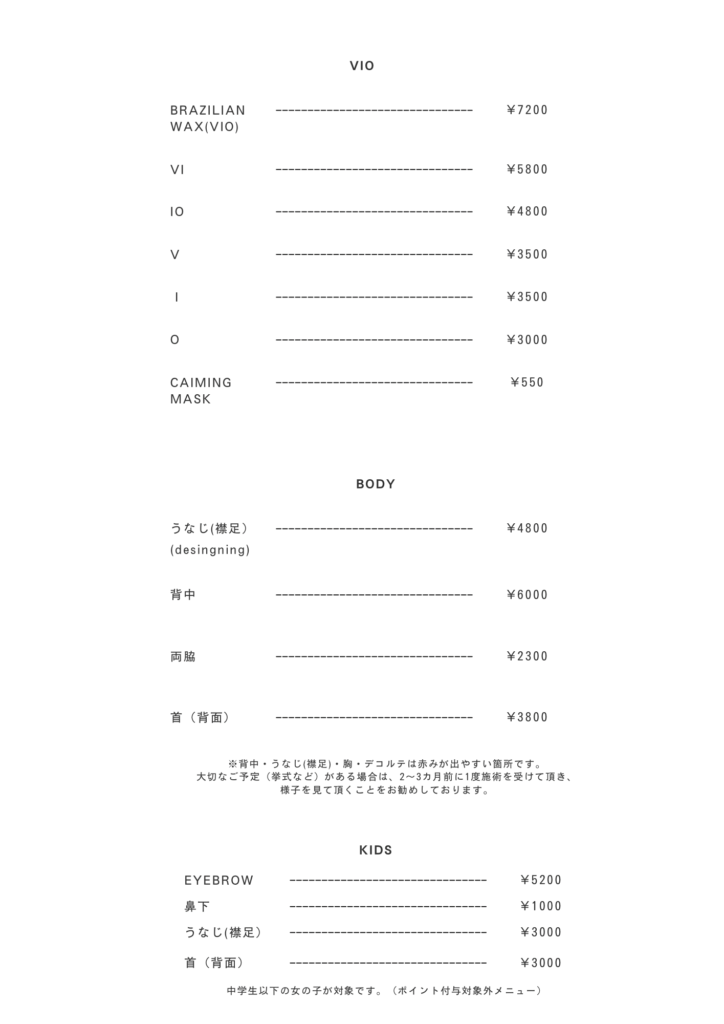 VIO

BRAZILIAN WAX(VIO) -------------------------------- ¥7200

VI -------------------------------- ¥5800

IO -------------------------------- ¥4800

V -------------------------------- ¥3500

I -------------------------------- ¥3500

O -------------------------------- ¥3000

CAIMING MASK -------------------------------- ¥550

BODY

うなじ(襟足) (desingning) -------------------------------- ¥4800

背中 -------------------------------- ¥6000

両脇 -------------------------------- ¥2300

首（背面） -------------------------------- ¥3800

※背中・うなじ(襟足)・胸・デコルテは赤みが出やすい箇所です。
大切なご予定（挙式など）がある場合は、2〜3カ月前に1度施術を受けて頂き、
様子を見て頂くことをお勧めしております。

KIDS

EYEBROW -------------------------------- ¥5200

鼻下 -------------------------------- ¥1000

うなじ(襟足) -------------------------------- ¥3000

首（背面） -------------------------------- ¥3000

中学生以下の女の子が対象です。（ポイント付与対象外メニュー）